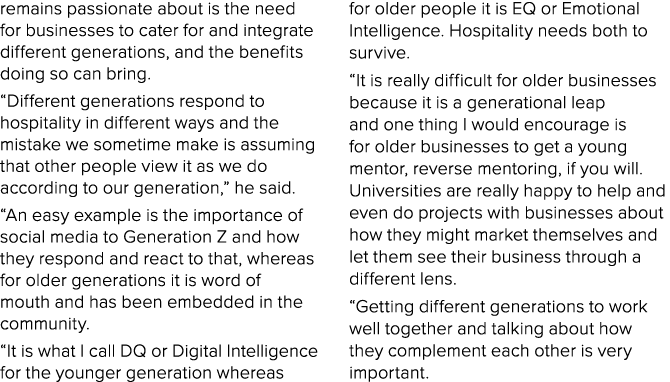 remains passionate about is the need for businesses to cater for and integrate different generations, and the benefits doing so can bring.

“Different generations respond to hospitality in different ways and the mistake we sometime make is assuming that other people view it as we do according to our generation,” he said.

“An easy example is the importance of social media to Generation Z and how they respond and react to that, whereas for older generations it is word of mouth and has been embedded in the community.

“It is what I call DQ or Digital Intelligence for the younger generation whereas for older people it is EQ or Emotional Intelligence. Hospitality needs both to survive.

“It is really difficult for older businesses because it is a generational leap and one thing I would encourage is for older businesses to get a young mentor, reverse mentoring, if you will. Universities are really happy to help and even do projects with businesses about how they might market themselves and let them see their business through a different lens.

“Getting different generations to work well together and talking about how they complement each other is very important.